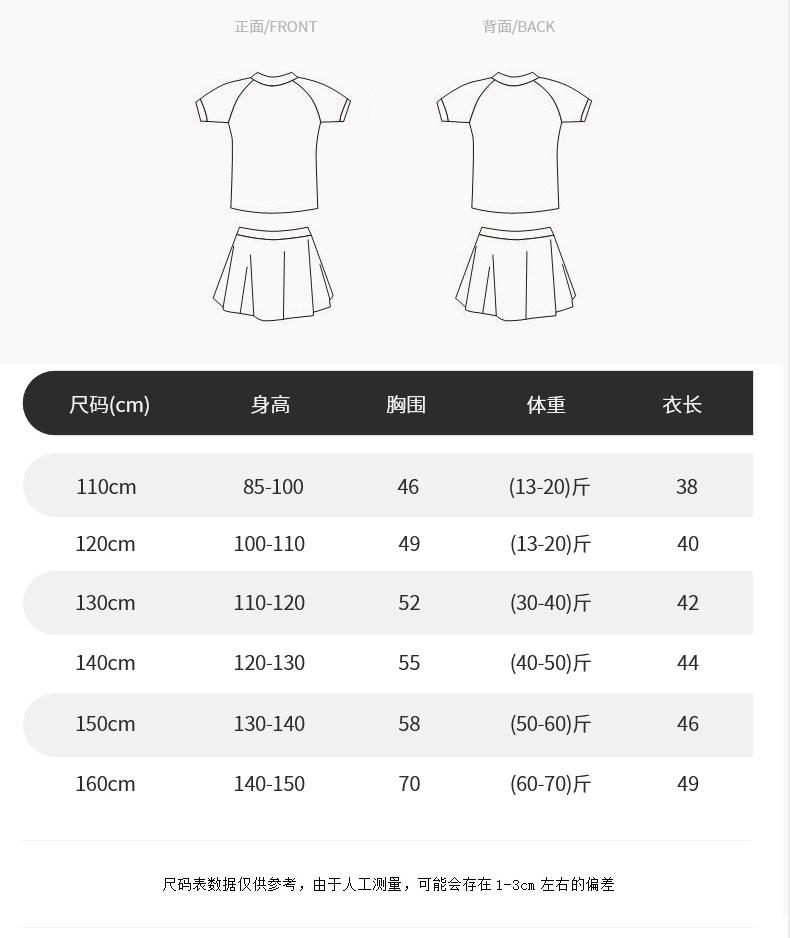 正面/FRONT

背面/BACK

| 尺码(cm) | 身高 | 胸围 | 体重 | 衣长 |
|---|---|---|---|---|
| 110cm | 85-100 | 46 | (13-20)斤 | 38 |
| 120cm | 100-110 | 49 | (13-20)斤 | 40 |
| 130cm | 110-120 | 52 | (30-40)斤 | 42 |
| 140cm | 120-130 | 55 | (40-50)斤 | 44 |
| 150cm | 130-140 | 58 | (50-60)斤 | 46 |
| 160cm | 140-150 | 70 | (60-70)斤 | 49 |

尺码表数据仅供参考，由于人工测量，可能会存在 1-3cm 左右的偏差